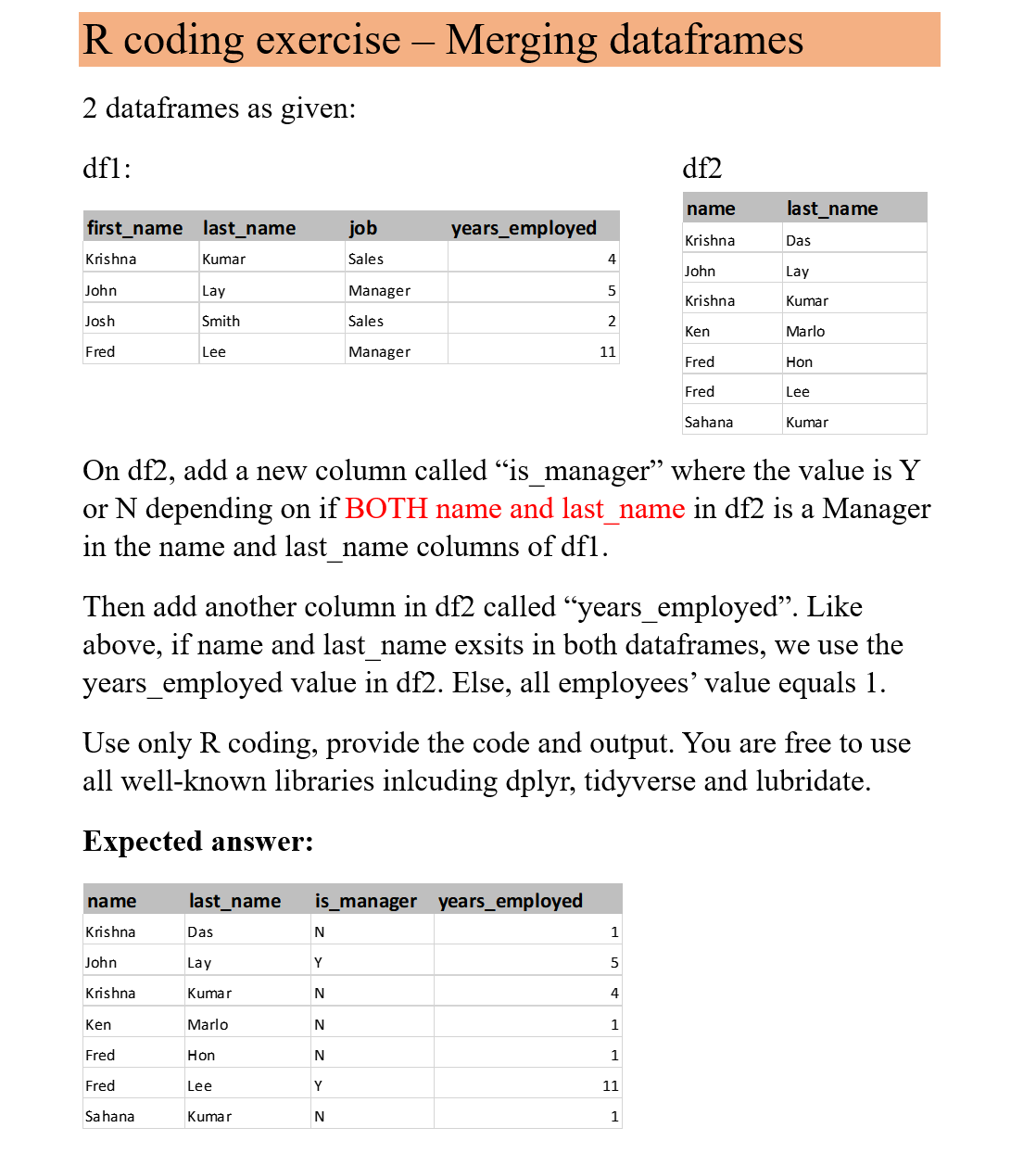 R coding exercise – Merging dataframes

2 dataframes as given:

df1:

| first_name | last_name | job | years_employed |
|---|---|---|---|
| Krishna | Kumar | Sales | 4 |
| John | Lay | Manager | 5 |
| Josh | Smith | Sales | 2 |
| Fred | Lee | Manager | 11 |

df2

| name | last_name |
|---|---|
| Krishna | Das |
| John | Lay |
| Krishna | Kumar |
| Ken | Marlo |
| Fred | Hon |
| Fred | Lee |
| Sahana | Kumar |

On df2, add a new column called “is_manager” where the value is Y or N depending on if BOTH name and last_name in df2 is a Manager in the name and last_name columns of df1.

Then add another column in df2 called “years_employed”. Like above, if name and last_name exsits in both dataframes, we use the years_employed value in df2. Else, all employees’ value equals 1.

Use only R coding, provide the code and output. You are free to use all well-known libraries inlcuding dplyr, tidyverse and lubridate.

Expected answer:

| name | last_name | is_manager | years_employed |
|---|---|---|---|
| Krishna | Das | N | 1 |
| John | Lay | Y | 5 |
| Krishna | Kumar | N | 4 |
| Ken | Marlo | N | 1 |
| Fred | Hon | N | 1 |
| Fred | Lee | Y | 11 |
| Sahana | Kumar | N | 1 |